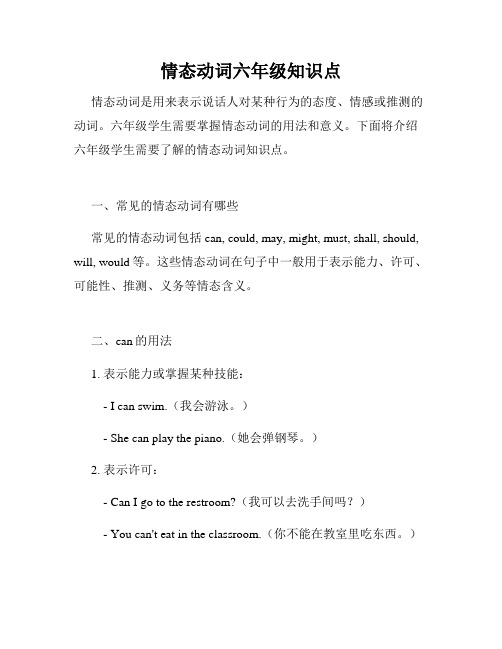 情态动词六年级知识点

情态动词是用来表示说话人对某种行为的态度、情感或推测的动词。六年级学生需要掌握情态动词的用法和意义。下面将介绍六年级学生需要了解的情态动词知识点。

一、常见的情态动词有哪些

常见的情态动词包括 can, could, may, might, must, shall, should, will, would 等。这些情态动词在句子中一般用于表示能力、许可、可能性、推测、义务等情态含义。

二、can 的用法

1. 表示能力或掌握某种技能：

- I can swim.（我会游泳。）

- She can play the piano.（她会弹钢琴。）

2. 表示许可：

- Can I go to the restroom?（我可以去洗手间吗？）

- You can't eat in the classroom.（你不能在教室里吃东西。）